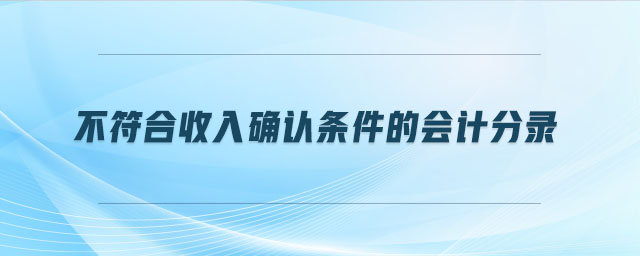 不符合收入确认条件的会计分录